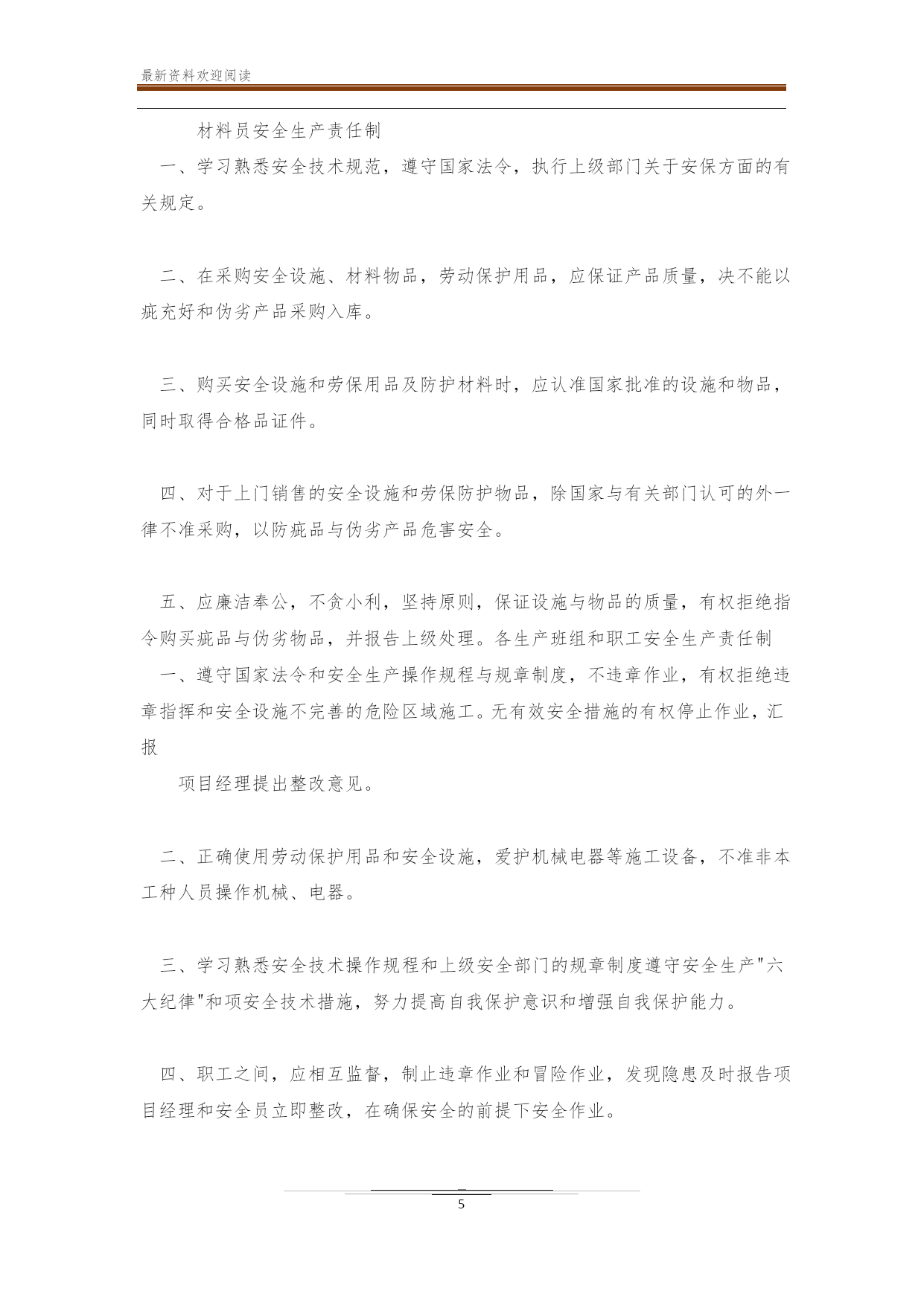 最新资料欢迎阅读

材料员安全生产责任制

一、学习熟悉安全技术规范，遵守国家法令，执行上级部门关于安保方面的有关规定。

二、在采购安全设施、材料物品，劳动保护用品，应保证产品质量，决不能以疵充好和伪劣产品采购入库。

三、购买安全设施和劳保用品及防护材料时，应认准国家批准的设施和物品，同时取得合格品证件。

四、对于上门销售的安全设施和劳保防护物品，除国家与有关部门认可的外一律不准采购，以防疵品与伪劣产品危害安全。

五、应廉洁奉公，不贪小利，坚持原则，保证设施与物品的质量，有权拒绝指令购买疵品与伪劣物品，并报告上级处理。各生产班组和职工安全生产责任制

一、遵守国家法令和安全生产操作规程与规章制度，不违章作业，有权拒绝违章指挥和安全设施不完善的危险区域施工。无有效安全措施的有权停止作业，汇报

项目经理提出整改意见。

二、正确使用劳动保护用品和安全设施，爱护机械电器等施工设备，不准非本工种人员操作机械、电器。

三、学习熟悉安全技术操作规程和上级安全部门的规章制度遵守安全生产"六大纪律"和项安全技术措施，努力提高自我保护意识和增强自我保护能力。

四、职工之间，应相互监督，制止违章作业和冒险作业，发现隐患及时报告项目经理和安全员立即整改，在确保安全的前提下安全作业。

5